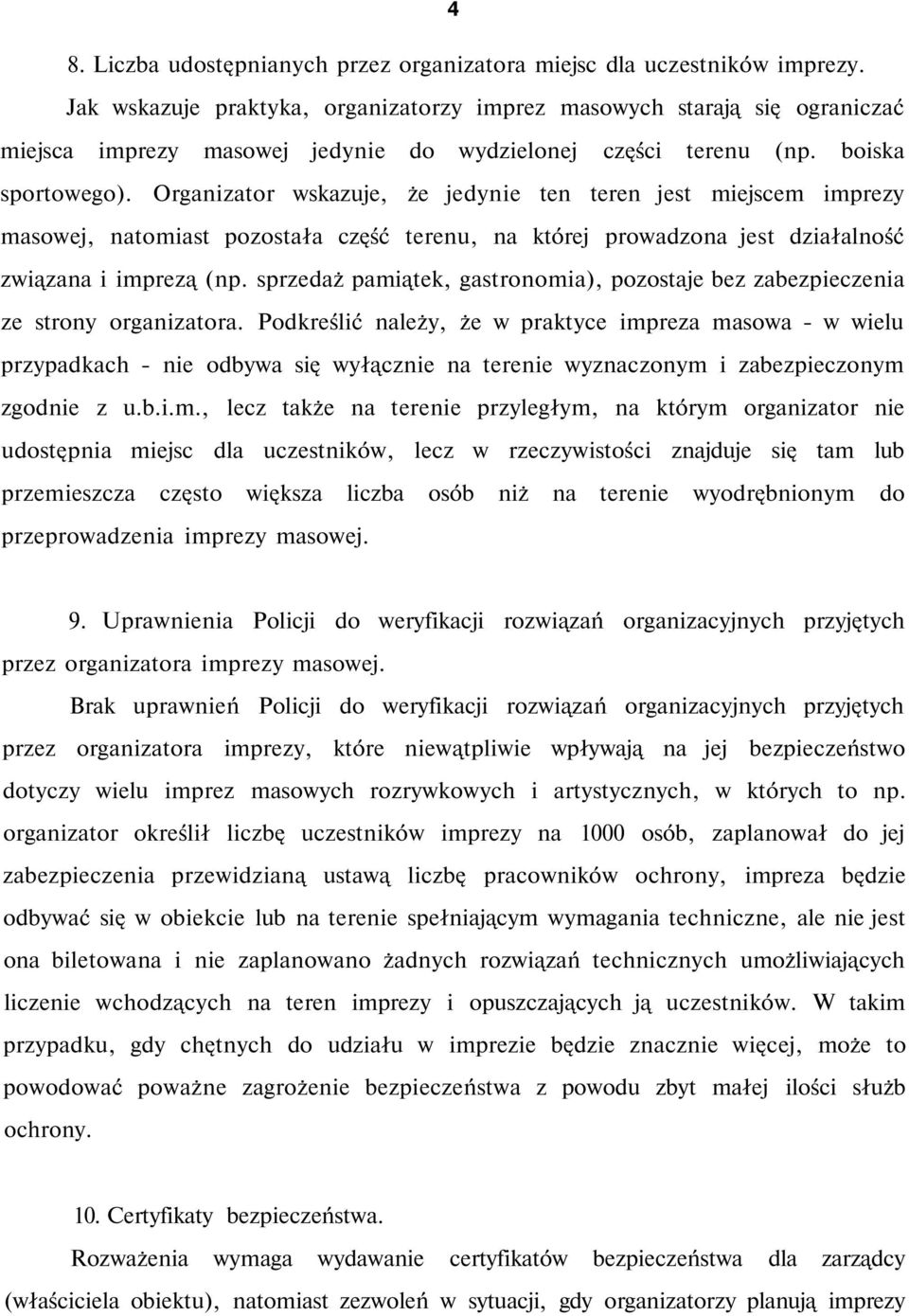 4

8. Liczba udostępnianych przez organizatora miejsc dla uczestników imprezy.

Jak wskazuje praktyka, organizatorzy imprez masowych starają się ograniczać miejsca imprezy masowej jedynie do wydzielonej części terenu (np. boiska sportowego). Organizator wskazuje, że jedynie ten teren jest miejscem imprezy masowej, natomiast pozostała część terenu, na której prowadzona jest działalność związana i imprezą (np. sprzedaż pamiątek, gastronomia), pozostaje bez zabezpieczenia ze strony organizatora. Podkreślić należy, że w praktyce impreza masowa - w wielu przypadkach - nie odbywa się wyłącznie na terenie wyznaczonym i zabezpieczonym zgodnie z u.b.i.m., lecz także na terenie przyległym, na którym organizator nie udostępnia miejsc dla uczestników, lecz w rzeczywistości znajduje się tam lub przemieszcza często większa liczba osób niż na terenie wyodrębnionym do przeprowadzenia imprezy masowej.

9. Uprawnienia Policji do weryfikacji rozwiązań organizacyjnych przyjętych przez organizatora imprezy masowej.

Brak uprawnień Policji do weryfikacji rozwiązań organizacyjnych przyjętych przez organizatora imprezy, które niewątpliwie wpływają na jej bezpieczeństwo dotyczy wielu imprez masowych rozrywkowych i artystycznych, w których to np. organizator określił liczbę uczestników imprezy na 1000 osób, zaplanował do jej zabezpieczenia przewidzianą ustawą liczbę pracowników ochrony, impreza będzie odbywać się w obiekcie lub na terenie spełniającym wymagania techniczne, ale nie jest ona biletowana i nie zaplanowano żadnych rozwiązań technicznych umożliwiających liczenie wchodzących na teren imprezy i opuszczających ją uczestników. W takim przypadku, gdy chętnych do udziału w imprezie będzie znacznie więcej, może to powodować poważne zagrożenie bezpieczeństwa z powodu zbyt małej ilości służb ochrony.

10. Certyfikaty bezpieczeństwa.

Rozważenia wymaga wydawanie certyfikatów bezpieczeństwa dla zarządcy (właściciela obiektu), natomiast zezwoleń w sytuacji, gdy organizatorzy planują imprezy